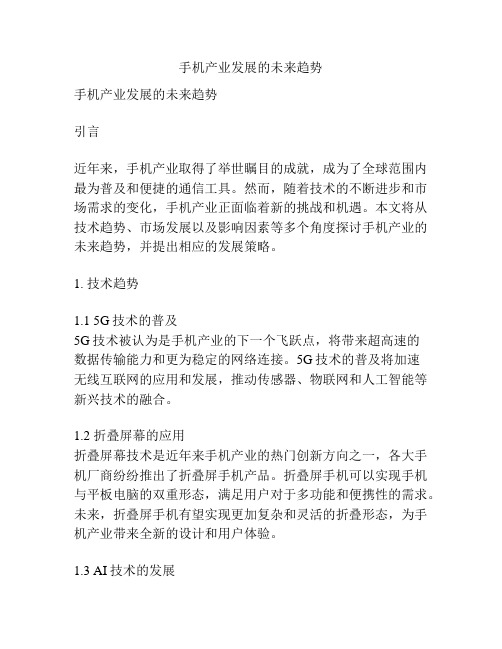 手机产业发展的未来趋势

手机产业发展的未来趋势

引言

近年来，手机产业取得了举世瞩目的成就，成为了全球范围内最为普及和便捷的通信工具。然而，随着技术的不断进步和市场需求的变化，手机产业正面临着新的挑战和机遇。本文将从技术趋势、市场发展以及影响因素等多个角度探讨手机产业的未来趋势，并提出相应的发展策略。

1. 技术趋势

1.1 5G 技术的普及
5G 技术被认为是手机产业的下一个飞跃点，将带来超高速的数据传输能力和更为稳定的网络连接。5G 技术的普及将加速无线互联网的应用和发展，推动传感器、物联网和人工智能等新兴技术的融合。

1.2 折叠屏幕的应用
折叠屏幕技术是近年来手机产业的热门创新方向之一，各大手机厂商纷纷推出了折叠屏手机产品。折叠屏手机可以实现手机与平板电脑的双重形态，满足用户对于多功能和便携性的需求。未来，折叠屏手机有望实现更加复杂和灵活的折叠形态，为手机产业带来全新的设计和用户体验。

1.3 AI 技术的发展